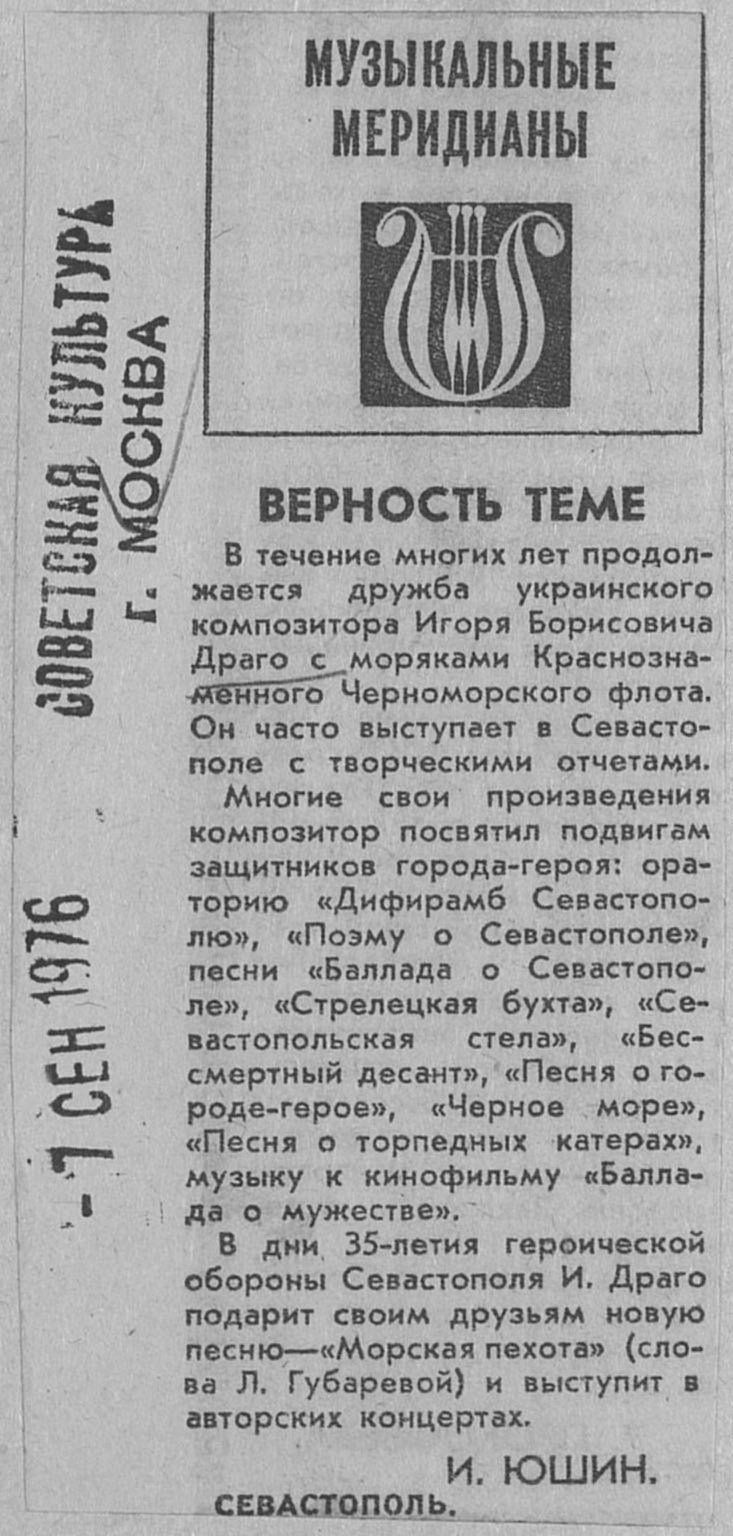 СОВЕТСКАЯ КУЛЬТУРА
г. МОСКВА

-1 СЕН 1976

МУЗЫКАЛЬНЫЕ МЕРИДИАНЫ

ВЕРНОСТЬ ТЕМЕ

В течение многих лет продолжается дружба украинского композитора Игоря Борисовича Драго с моряками Краснознаменного Черноморского флота. Он часто выступает в Севастополе с творческими отчетами.

Многие свои произведения композитор посвятил подвигам защитников города-героя: ораторию «Дифирамб Севастополю», «Поэму о Севастополе», песни «Баллада о Севастополе», «Стрелецкая бухта», «Севастопольская стела», «Бессмертный десант», «Песня о городе-герое», «Черное море», «Песня о торпедных катерах», музыку к кинофильму «Баллада о мужестве».

В дни 35-летия героической обороны Севастополя И. Драго подарит своим друзьям новую песню—«Морская пехота» (слова Л. Губаревой) и выступит в авторских концертах.

И. ЮШИН.

СЕВАСТОПОЛЬ.